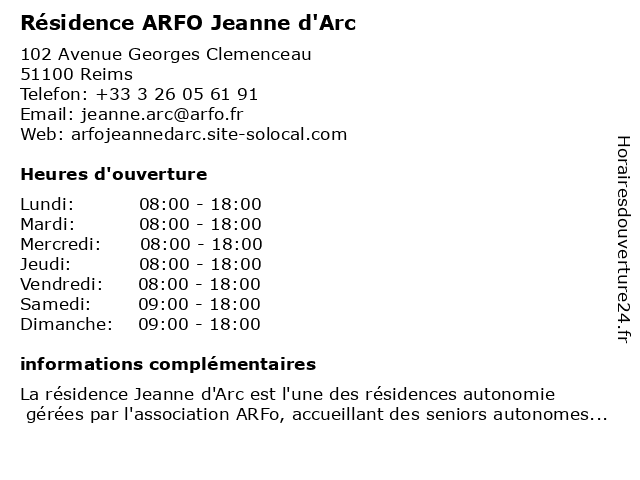 Résidence ARFO Jeanne d'Arc

102 Avenue Georges Clemenceau
51100 Reims
Telefon: +33 3 26 05 61 91
Email: jeanne.arc@arfo.fr
Web: arfojeannedarc.site-solocal.com

Heures d'ouverture

| | |
|---|---|
| Lundi: | 08:00 - 18:00 |
| Mardi: | 08:00 - 18:00 |
| Mercredi: | 08:00 - 18:00 |
| Jeudi: | 08:00 - 18:00 |
| Vendredi: | 08:00 - 18:00 |
| Samedi: | 09:00 - 18:00 |
| Dimanche: | 09:00 - 18:00 |

informations complémentaires

La résidence Jeanne d'Arc est l'une des résidences autonomie gérées par l'association ARFo, accueillant des seniors autonomes...

Horairesdouverture24.fr